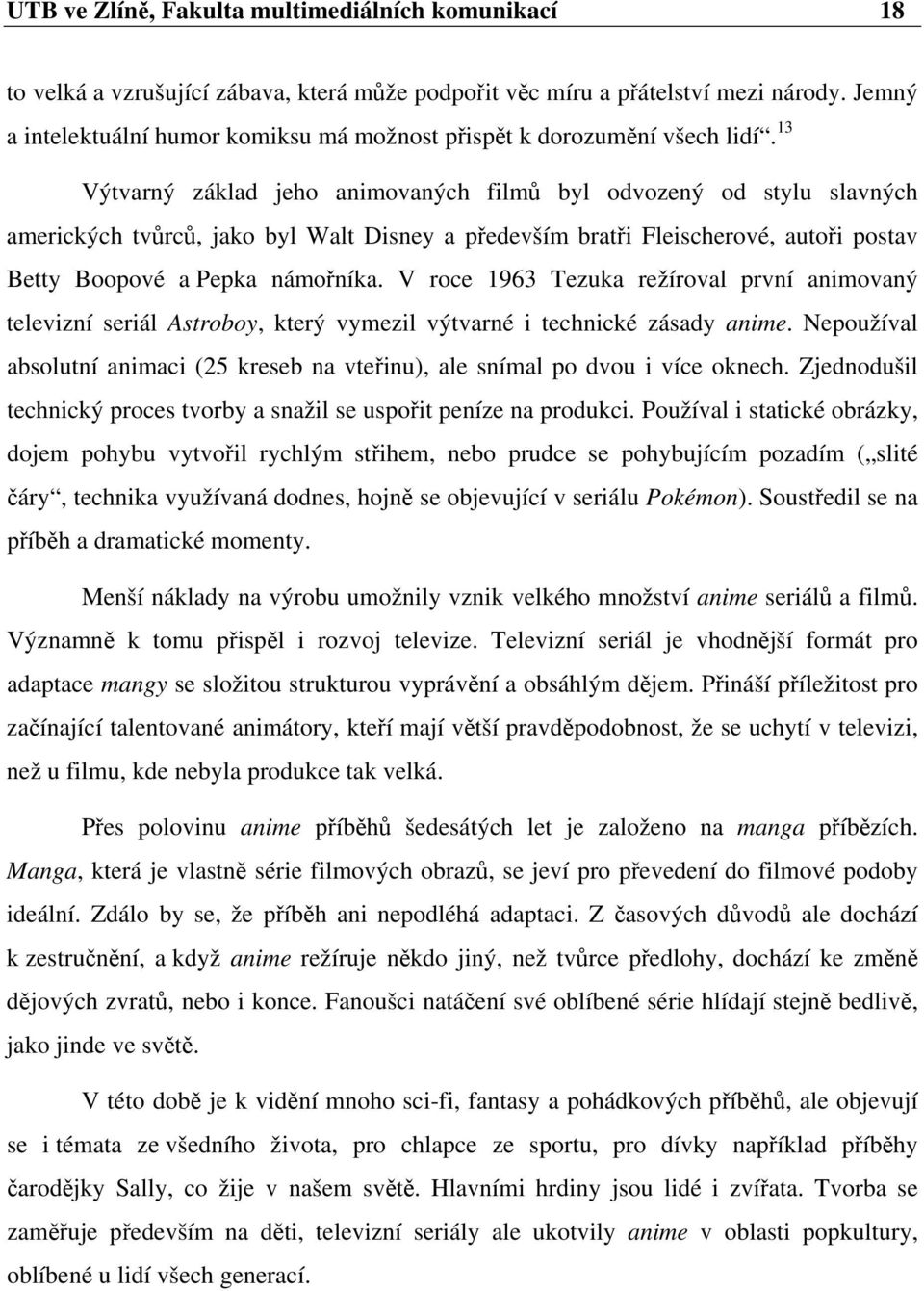 UTB ve Zlíně, Fakulta multimediálních komunikací 18

to velká a vzrušující zábava, která může podpořit věc míru a přátelství mezi národy. Jemný a intelektuální humor komiksu má možnost přispět k dorozumění všech lidí“.$^{13}$

Výtvarný základ jeho animovaných filmů byl odvozený od stylu slavných amerických tvůrců, jako byl Walt Disney a především bratři Fleischerové, autoři postav Betty Boopové a Pepka námořníka. V roce 1963 Tezuka režíroval první animovaný televizní seriál Astroboy, který vymezil výtvarné i technické zásady anime. Nepoužíval absolutní animaci (25 kreseb na vteřinu), ale snímal po dvou i více oknech. Zjednodušil technický proces tvorby a snažil se uspořit peníze na produkci. Používal i statické obrázky, dojem pohybu vytvořil rychlým střihem, nebo prudce se pohybujícím pozadím („slité čáry“, technika využívaná dodnes, hojně se objevující v seriálu Pokémon). Soustředil se na příběh a dramatické momenty.

Menší náklady na výrobu umožnily vznik velkého množství anime seriálů a filmů. Významně k tomu přispěl i rozvoj televize. Televizní seriál je vhodnější formát pro adaptace mangy se složitou strukturou vyprávění a obsáhlým dějem. Přináší příležitost pro začínající talentované animátory, kteří mají větší pravděpodobnost, že se uchytí v televizi, než u filmu, kde nebyla produkce tak velká.

Přes polovinu anime příběhů šedesátých let je založeno na manga příbězích. Manga, která je vlastně série filmových obrazů, se jeví pro převedení do filmové podoby ideální. Zdálo by se, že příběh ani nepodléhá adaptaci. Z časových důvodů ale dochází k zestručnění, a když anime režíruje někdo jiný, než tvůrce předlohy, dochází ke změně dějových zvratů, nebo i konce. Fanoušci natáčení své oblíbené série hlídají stejně bedlivě, jako jinde ve světě.

V této době je k vidění mnoho sci-fi, fantasy a pohádkových příběhů, ale objevují se i témata ze všedního života, pro chlapce ze sportu, pro dívky například příběhy čarodějky Sally, co žije v našem světě. Hlavními hrdiny jsou lidé i zvířata. Tvorba se zaměřuje především na děti, televizní seriály ale ukotvily anime v oblasti popkultury, oblíbené u lidí všech generací.